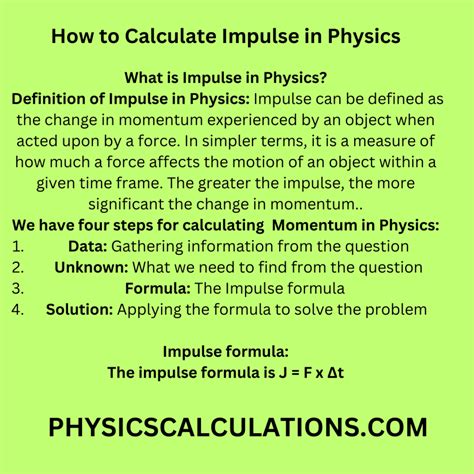 How to Calculate Impulse in Physics

What is Impulse in Physics?

Definition of Impulse in Physics: Impulse can be defined as the change in momentum experienced by an object when acted upon by a force. In simpler terms, it is a measure of how much a force affects the motion of an object within a given time frame. The greater the impulse, the more significant the change in momentum..

We have four steps for calculating Momentum in Physics:

1. Data: Gathering information from the question
2. Unknown: What we need to find from the question
3. Formula: The Impulse formula
4. Solution: Applying the formula to solve the problem

Impulse formula:
The impulse formula is $J = F \times \Delta t$

PHYSICSCALCULATIONS.COM